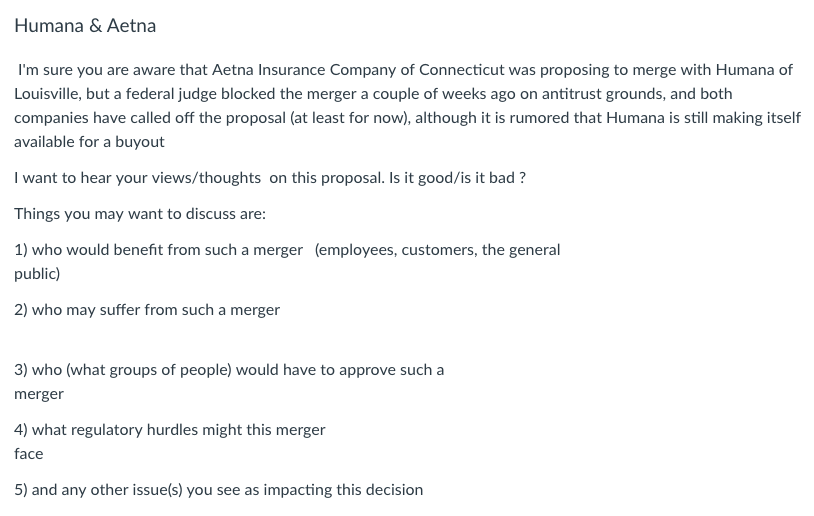 Humana & Aetna

I'm sure you are aware that Aetna Insurance Company of Connecticut was proposing to merge with Humana of Louisville, but a federal judge blocked the merger a couple of weeks ago on antitrust grounds, and both companies have called off the proposal (at least for now), although it is rumored that Humana is still making itself available for a buyout

I want to hear your views/thoughts on this proposal. Is it good/is it bad ?

Things you may want to discuss are:

1) who would benefit from such a merger (employees, customers, the general public)

2) who may suffer from such a merger

3) who (what groups of people) would have to approve such a merger

4) what regulatory hurdles might this merger face

5) and any other issue(s) you see as impacting this decision